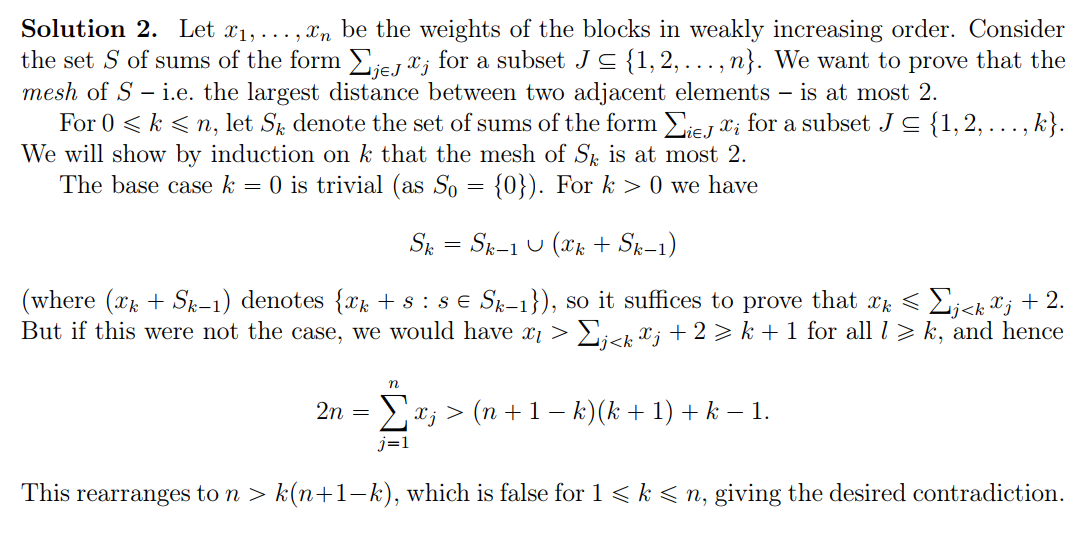 Solution 2. Let $x_1, \ldots, x_n$ be the weights of the blocks in weakly increasing order. Consider the set $S$ of sums of the form $\sum_{j \in J} x_j$ for a subset $J \subseteq \{1, 2, \ldots, n\}$. We want to prove that the mesh of $S$ – i.e. the largest distance between two adjacent elements – is at most 2.

For $0 \leqslant k \leqslant n$, let $S_k$ denote the set of sums of the form $\sum_{i \in J} x_i$ for a subset $J \subseteq \{1, 2, \ldots, k\}$. We will show by induction on $k$ that the mesh of $S_k$ is at most 2.

The base case $k = 0$ is trivial (as $S_0 = \{0\}$). For $k > 0$ we have

$S_k = S_{k-1} \cup (x_k + S_{k-1})$

(where $(x_k + S_{k-1})$ denotes $\{x_k + s : s \in S_{k-1}\}$), so it suffices to prove that $x_k \leqslant \sum_{j<k} x_j + 2$. But if this were not the case, we would have $x_l > \sum_{j<k} x_j + 2 \geqslant k + 1$ for all $l \geqslant k$, and hence

$2n = \sum_{j=1}^{n} x_j > (n + 1 - k)(k + 1) + k - 1.$

This rearranges to $n > k(n+1-k)$, which is false for $1 \leqslant k \leqslant n$, giving the desired contradiction.